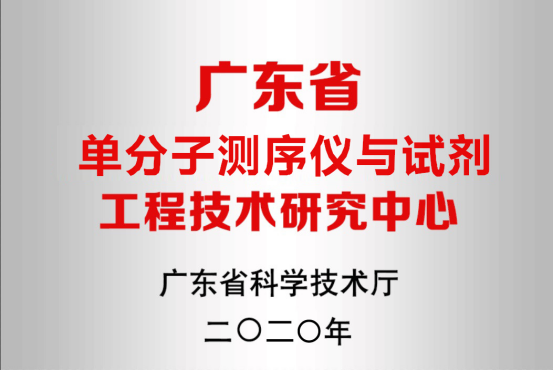 广东省
单分子测序仪与试剂
工程技术研究中心

广东省科学技术厅
二〇二〇年